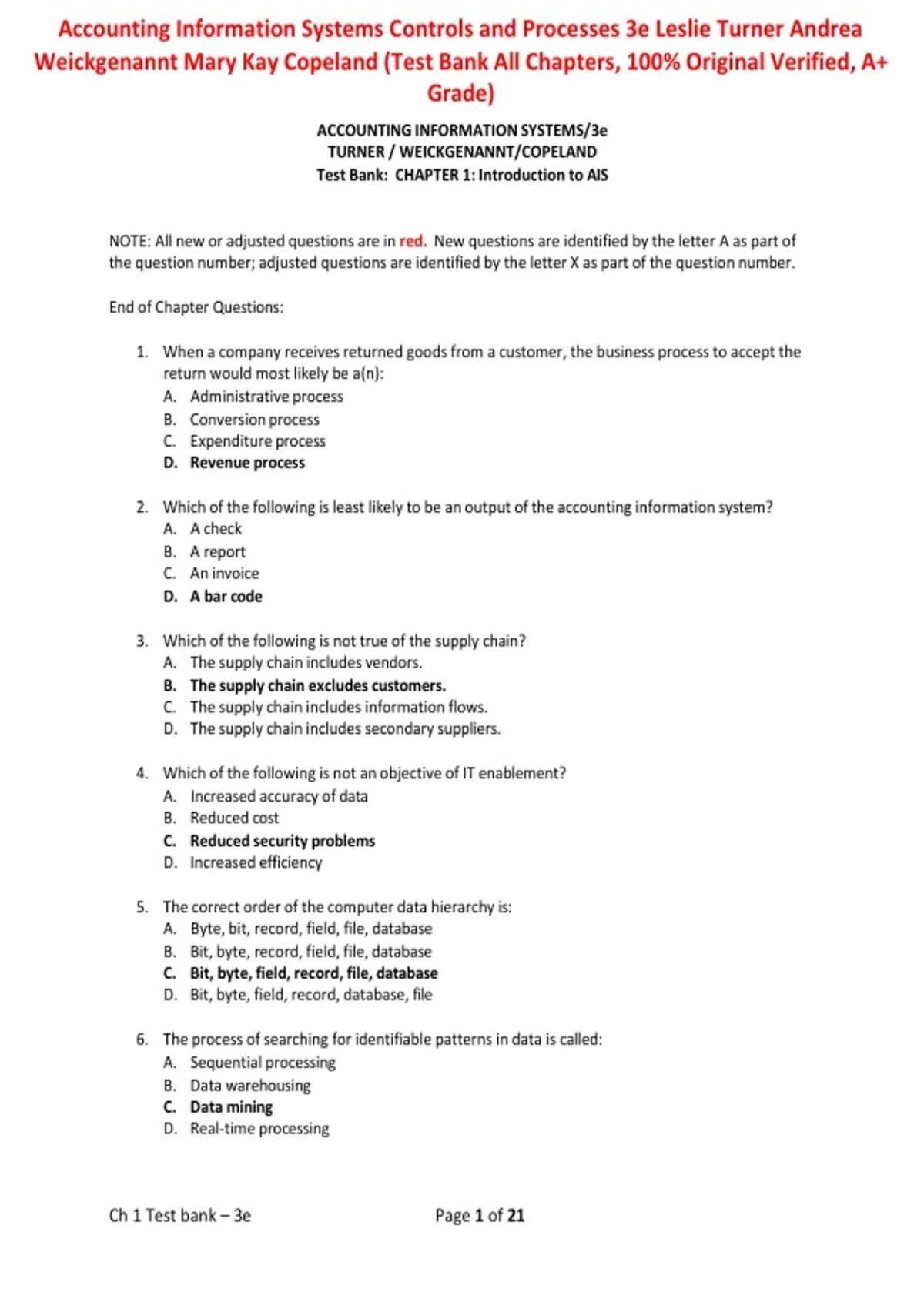 Accounting Information Systems Controls and Processes 3e Leslie Turner Andrea Weickgenannt Mary Kay Copeland (Test Bank All Chapters, 100% Original Verified, A+ Grade)

ACCOUNTING INFORMATION SYSTEMS/3e
TURNER / WEICKGENANNT/COPELAND
Test Bank: CHAPTER 1: Introduction to AIS

NOTE: All new or adjusted questions are in red. New questions are identified by the letter A as part of the question number; adjusted questions are identified by the letter X as part of the question number.

End of Chapter Questions:

1. When a company receives returned goods from a customer, the business process to accept the return would most likely be a(n):
A. Administrative process
B. Conversion process
C. Expenditure process
D. Revenue process

2. Which of the following is least likely to be an output of the accounting information system?
A. A check
B. A report
C. An invoice
D. A bar code

3. Which of the following is not true of the supply chain?
A. The supply chain includes vendors.
B. The supply chain excludes customers.
C. The supply chain includes information flows.
D. The supply chain includes secondary suppliers.

4. Which of the following is not an objective of IT enablement?
A. Increased accuracy of data
B. Reduced cost
C. Reduced security problems
D. Increased efficiency

5. The correct order of the computer data hierarchy is:
A. Byte, bit, record, field, file, database
B. Bit, byte, record, field, file, database
C. Bit, byte, field, record, file, database
D. Bit, byte, field, record, database, file

6. The process of searching for identifiable patterns in data is called:
A. Sequential processing
B. Data warehousing
C. Data mining
D. Real-time processing

Ch 1 Test bank – 3e
Page 1 of 21